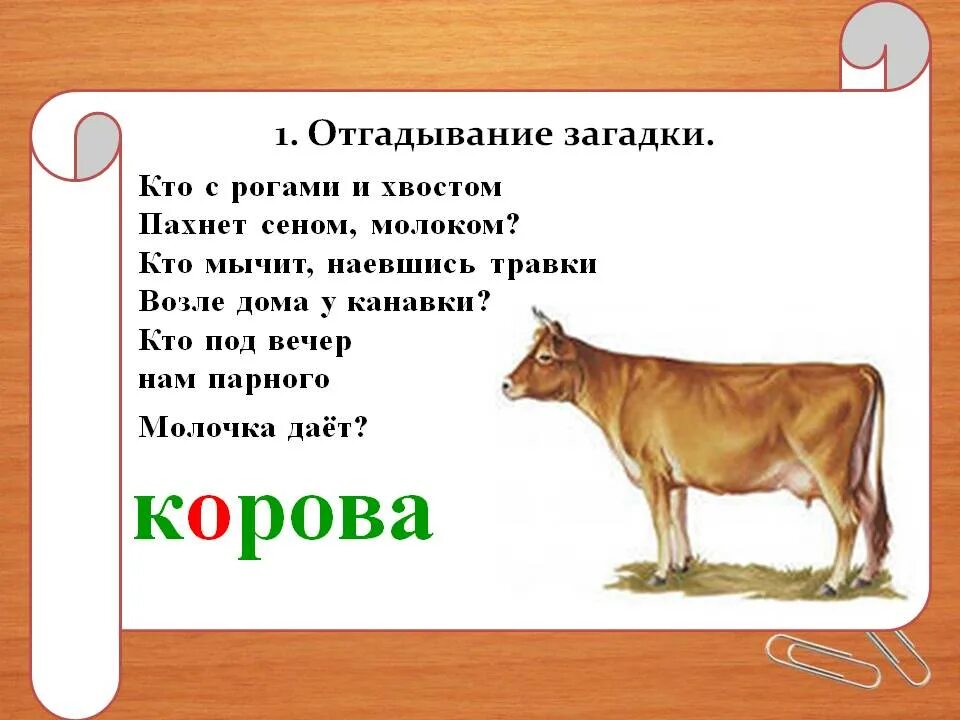 1. Отгадывание загадки.

Кто с рогами и хвостом
Пахнет сеном, молоком?
Кто мычит, наевшись травки
Возле дома у канавки?
Кто под вечер
нам парного
Молочка даёт?

корова